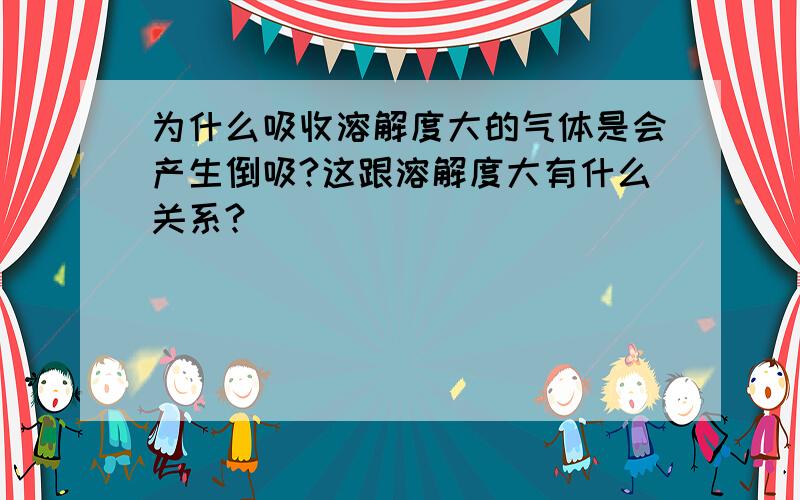 为什么吸收溶解度大的气体是会产生倒吸?这跟溶解度大有什么关系?